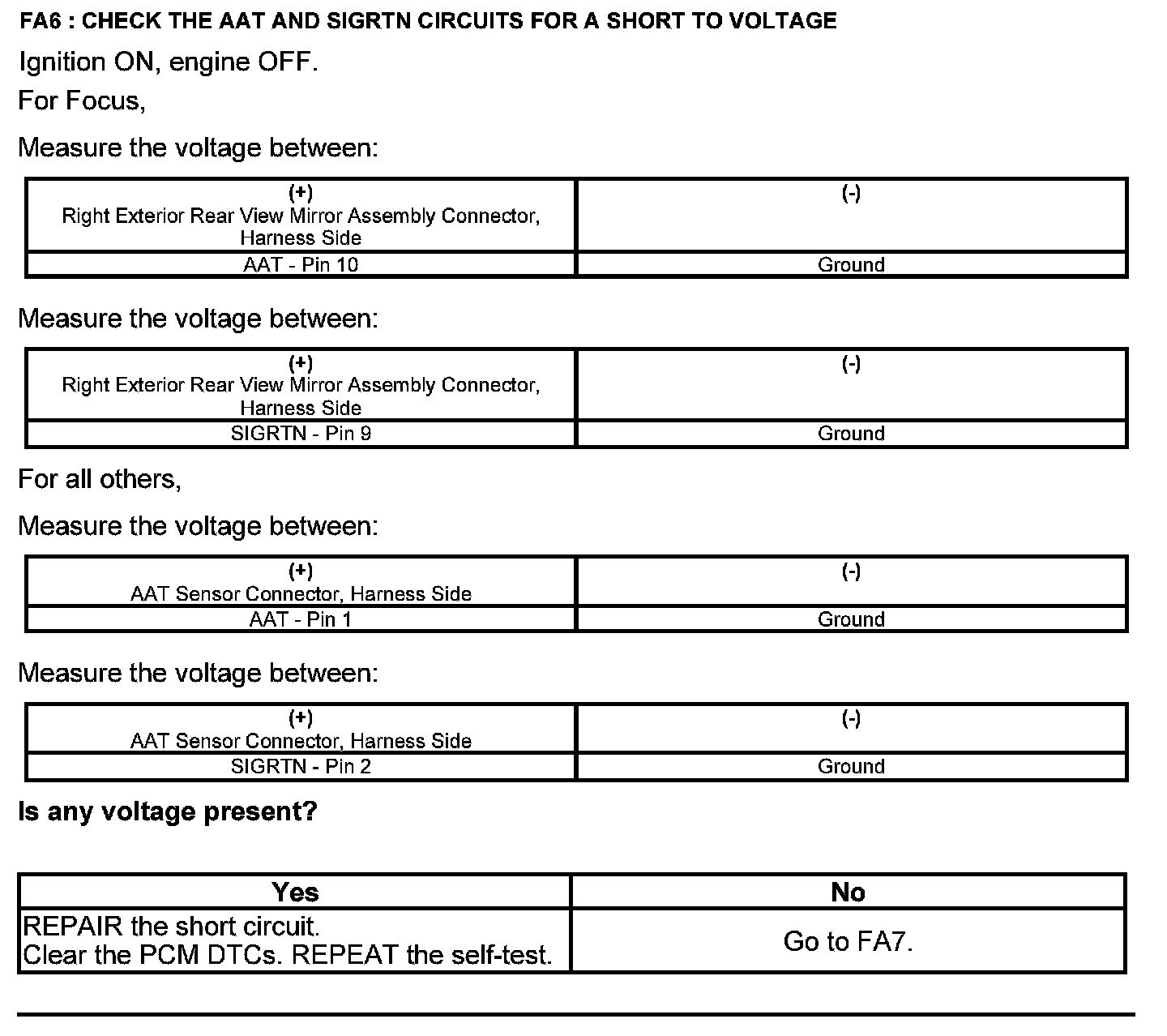 FA6 : CHECK THE AAT AND SIGRTN CIRCUITS FOR A SHORT TO VOLTAGE

Ignition ON, engine OFF.

For Focus,

Measure the voltage between:

| (+) Right Exterior Rear View Mirror Assembly Connector, Harness Side | (-) |
|---|---|
| AAT - Pin 10 | Ground |

Measure the voltage between:

| (+) Right Exterior Rear View Mirror Assembly Connector, Harness Side | (-) |
|---|---|
| SIGRTN - Pin 9 | Ground |

For all others,

Measure the voltage between:

| (+) AAT Sensor Connector, Harness Side | (-) |
|---|---|
| AAT - Pin 1 | Ground |

Measure the voltage between:

| (+) AAT Sensor Connector, Harness Side | (-) |
|---|---|
| SIGRTN - Pin 2 | Ground |

Is any voltage present?

| Yes | No |
|---|---|
| REPAIR the short circuit. Clear the PCM DTCs. REPEAT the self-test. | Go to FA7. |